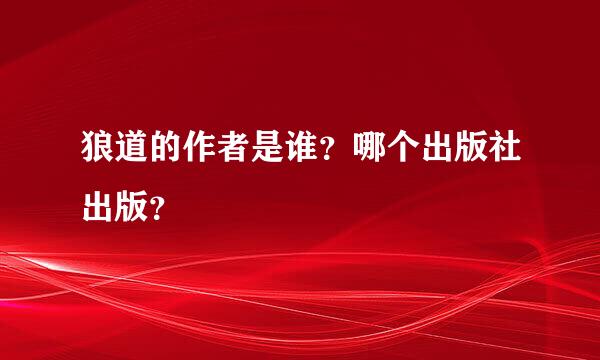 狼道的作者是谁？哪个出版社出版？